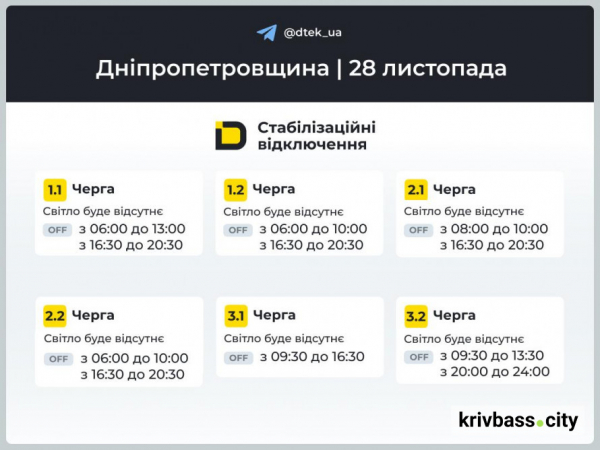 @dtek_ua

Дніпропетровщина | 28 листопада

Стабілізаційні відключення

1.1 Черга
Світло буде відсутнє
OFF з 06:00 до 13:00
з 16:30 до 20:30

1.2 Черга
Світло буде відсутнє
OFF з 06:00 до 10:00
з 16:30 до 20:30

2.1 Черга
Світло буде відсутнє
OFF з 08:00 до 10:00
з 16:30 до 20:30

2.2 Черга
Світло буде відсутнє
OFF з 06:00 до 10:00
з 16:30 до 20:30

3.1 Черга
Світло буде відсутнє
OFF з 09:30 до 16:30

3.2 Черга
Світло буде відсутнє
OFF з 09:30 до 13:30
з 20:00 до 24:00

krivbass.city